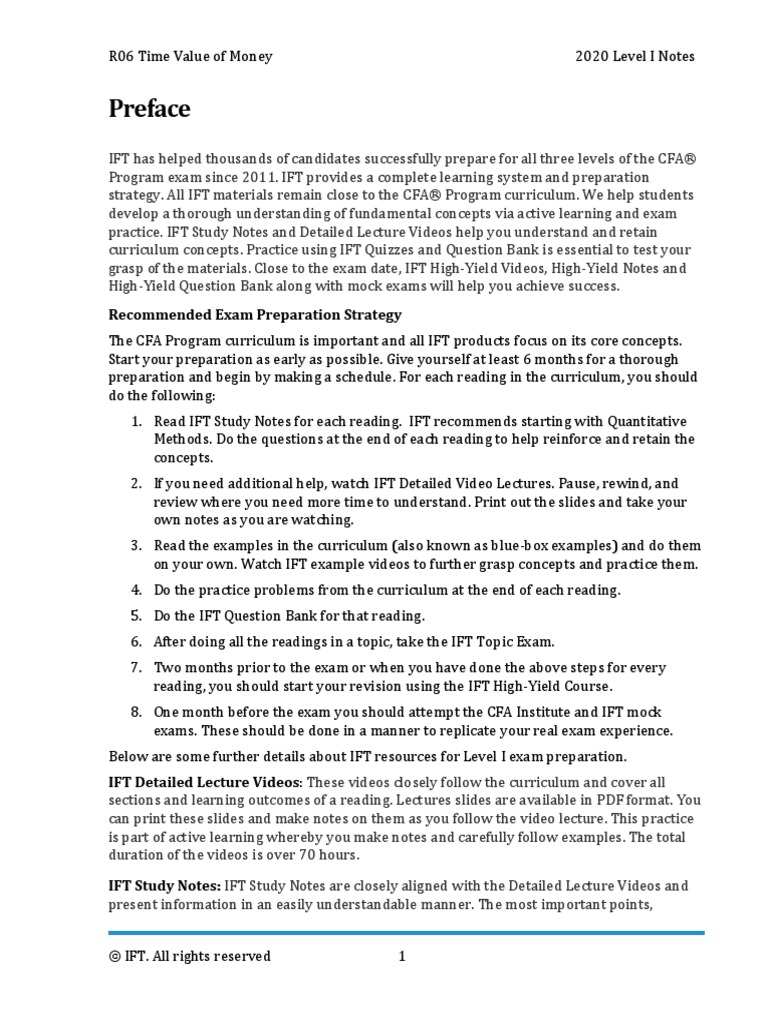 R06 Time Value of Money 2020 Level I Notes

Preface

IFT has helped thousands of candidates successfully prepare for all three levels of the CFA® Program exam since 2011. IFT provides a complete learning system and preparation strategy. All IFT materials remain close to the CFA® Program curriculum. We help students develop a thorough understanding of fundamental concepts via active learning and exam practice. IFT Study Notes and Detailed Lecture Videos help you understand and retain curriculum concepts. Practice using IFT Quizzes and Question Bank is essential to test your grasp of the materials. Close to the exam date, IFT High-Yield Videos, High-Yield Notes and High-Yield Question Bank along with mock exams will help you achieve success.

Recommended Exam Preparation Strategy

The CFA Program curriculum is important and all IFT products focus on its core concepts. Start your preparation as early as possible. Give yourself at least 6 months for a thorough preparation and begin by making a schedule. For each reading in the curriculum, you should do the following:

1. Read IFT Study Notes for each reading. IFT recommends starting with Quantitative Methods. Do the questions at the end of each reading to help reinforce and retain the concepts.
2. If you need additional help, watch IFT Detailed Video Lectures. Pause, rewind, and review where you need more time to understand. Print out the slides and take your own notes as you are watching.
3. Read the examples in the curriculum (also known as blue-box examples) and do them on your own. Watch IFT example videos to further grasp concepts and practice them.
4. Do the practice problems from the curriculum at the end of each reading.
5. Do the IFT Question Bank for that reading.
6. After doing all the readings in a topic, take the IFT Topic Exam.
7. Two months prior to the exam or when you have done the above steps for every reading, you should start your revision using the IFT High-Yield Course.
8. One month before the exam you should attempt the CFA Institute and IFT mock exams. These should be done in a manner to replicate your real exam experience.

Below are some further details about IFT resources for Level I exam preparation.

IFT Detailed Lecture Videos: These videos closely follow the curriculum and cover all sections and learning outcomes of a reading. Lectures slides are available in PDF format. You can print these slides and make notes on them as you follow the video lecture. This practice is part of active learning whereby you make notes and carefully follow examples. The total duration of the videos is over 70 hours.

IFT Study Notes: IFT Study Notes are closely aligned with the Detailed Lecture Videos and present information in an easily understandable manner. The most important points,

© IFT. All rights reserved 1